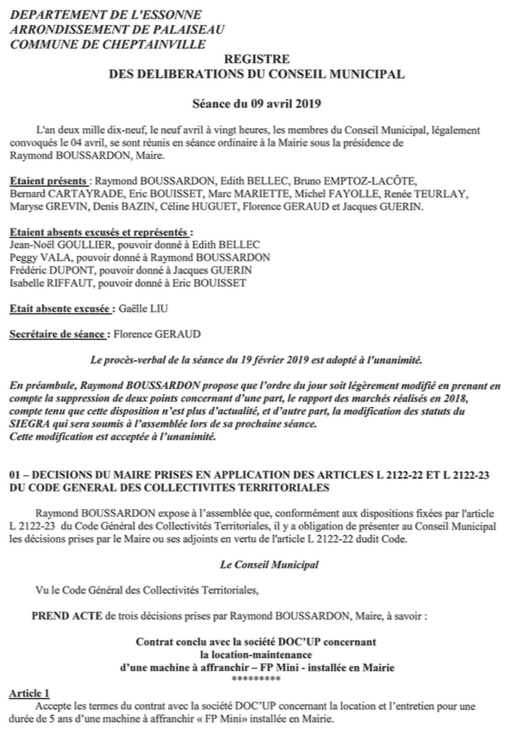 DEPARTEMENT DE L'ESSONNE
ARRONDISSEMENT DE PALAISEAU
COMMUNE DE CHEPTAINVILLE

REGISTRE
DES DELIBERATIONS DU CONSEIL MUNICIPAL

Séance du 09 avril 2019

L'an deux mille dix-neuf, le neuf avril à vingt heures, les membres du Conseil Municipal, légalement convoqués le 04 avril, se sont réunis en séance ordinaire à la Mairie sous la présidence de Raymond BOUSSARDON, Maire.

Etaient présents : Raymond BOUSSARDON, Edith BELLEC, Bruno EMPTOZ-LACÔTE, Bernard CARTAYRADE, Eric BOUISSET, Marc MARIETTE, Michel FAYOLLE, Renée TEURLAY, Maryse GREVIN, Denis BAZIN, Céline HUGUET, Florence GERAUD et Jacques GUERIN.

Etaient absents excusés et représentés :
Jean-Noël GOULLIER, pouvoir donné à Edith BELLEC
Peggy VALA, pouvoir donné à Raymond BOUSSARDON
Frédéric DUPONT, pouvoir donné à Jacques GUERIN
Isabelle RIFFAUT, pouvoir donné à Eric BOUISSET

Etait absente excusée : Gaëlle LIU

Secrétaire de séance : Florence GERAUD

Le procès-verbal de la séance du 19 février 2019 est adopté à l'unanimité.

En préambule, Raymond BOUSSARDON propose que l'ordre du jour soit légèrement modifié en prenant en compte la suppression de deux points concernant d'une part, le rapport des marchés réalisés en 2018, compte tenu que cette disposition n'est plus d'actualité, et d'autre part, la modification des statuts du SIEGRA qui sera soumis à l'assemblée lors de sa prochaine séance.
Cette modification est acceptée à l'unanimité.

01 – DECISIONS DU MAIRE PRISES EN APPLICATION DES ARTICLES L 2122-22 ET L 2122-23 DU CODE GENERAL DES COLLECTIVITES TERRITORIALES

Raymond BOUSSARDON expose à l'assemblée que, conformément aux dispositions fixées par l'article L 2122-23 du Code Général des Collectivités Territoriales, il y a obligation de présenter au Conseil Municipal les décisions prises par le Maire ou ses adjoints en vertu de l'article L 2122-22 dudit Code.

Le Conseil Municipal

Vu le Code Général des Collectivités Territoriales,

PREND ACTE de trois décisions prises par Raymond BOUSSARDON, Maire, à savoir :

Contrat conclu avec la société DOC'UP concernant
la location-maintenance
d'une machine à affranchir – FP Mini - installée en Mairie
*********

Article 1
Accepte les termes du contrat avec la société DOC'UP concernant la location et l'entretien pour une durée de 5 ans d'une machine à affranchir « FP Mini» installée en Mairie.